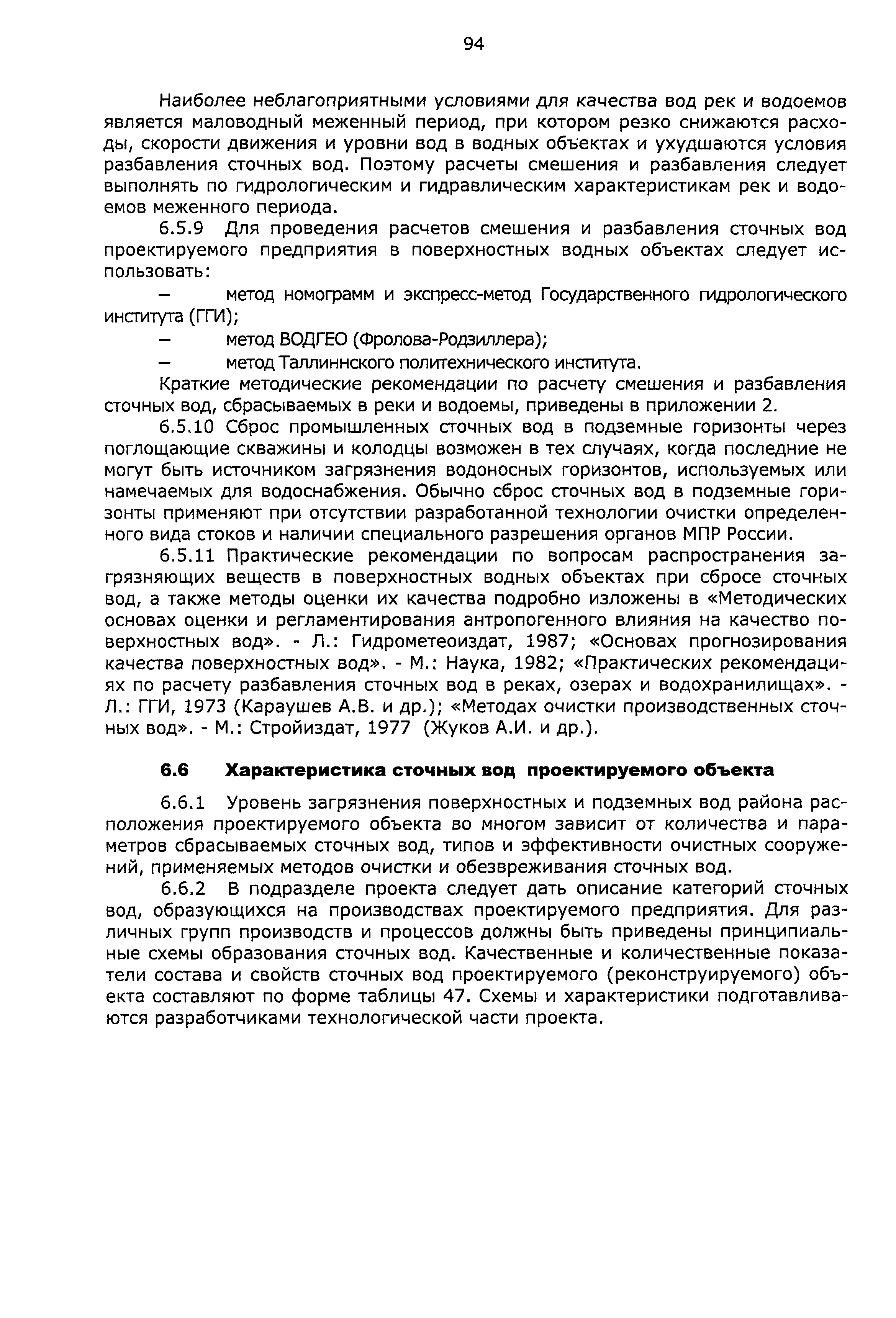 94

Наиболее неблагоприятными условиями для качества вод рек и водоемов является маловодный меженный период, при котором резко снижаются расходы, скорости движения и уровни вод в водных объектах и ухудшаются условия разбавления сточных вод. Поэтому расчеты смешения и разбавления следует выполнять по гидрологическим и гидравлическим характеристикам рек и водоемов меженного периода.

6.5.9 Для проведения расчетов смешения и разбавления сточных вод проектируемого предприятия в поверхностных водных объектах следует использовать:

– метод номограмм и экспресс-метод Государственного гидрологического института (ГГИ);

– метод ВОДГЕО (Фролова-Родзиллера);

– метод Таллиннского политехнического института.

Краткие методические рекомендации по расчету смешения и разбавления сточных вод, сбрасываемых в реки и водоемы, приведены в приложении 2.

6.5.10 Сброс промышленных сточных вод в подземные горизонты через поглощающие скважины и колодцы возможен в тех случаях, когда последние не могут быть источником загрязнения водоносных горизонтов, используемых или намечаемых для водоснабжения. Обычно сброс сточных вод в подземные горизонты применяют при отсутствии разработанной технологии очистки определенного вида стоков и наличии специального разрешения органов МПР России.

6.5.11 Практические рекомендации по вопросам распространения загрязняющих веществ в поверхностных водных объектах при сбросе сточных вод, а также методы оценки их качества подробно изложены в «Методических основах оценки и регламентирования антропогенного влияния на качество поверхностных вод». - Л.: Гидрометеоиздат, 1987; «Основах прогнозирования качества поверхностных вод». - М.: Наука, 1982; «Практических рекомендациях по расчету разбавления сточных вод в реках, озерах и водохранилищах». - Л.: ГГИ, 1973 (Караушев А.В. и др.); «Методах очистки производственных сточных вод». - М.: Стройиздат, 1977 (Жуков А.И. и др.).

6.6 Характеристика сточных вод проектируемого объекта

6.6.1 Уровень загрязнения поверхностных и подземных вод района расположения проектируемого объекта во многом зависит от количества и параметров сбрасываемых сточных вод, типов и эффективности очистных сооружений, применяемых методов очистки и обезвреживания сточных вод.

6.6.2 В подразделе проекта следует дать описание категорий сточных вод, образующихся на производствах проектируемого предприятия. Для различных групп производств и процессов должны быть приведены принципиальные схемы образования сточных вод. Качественные и количественные показатели состава и свойств сточных вод проектируемого (реконструируемого) объекта составляют по форме таблицы 47. Схемы и характеристики подготавливаются разработчиками технологической части проекта.